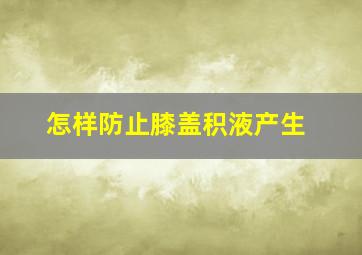 怎样防止膝盖积液产生